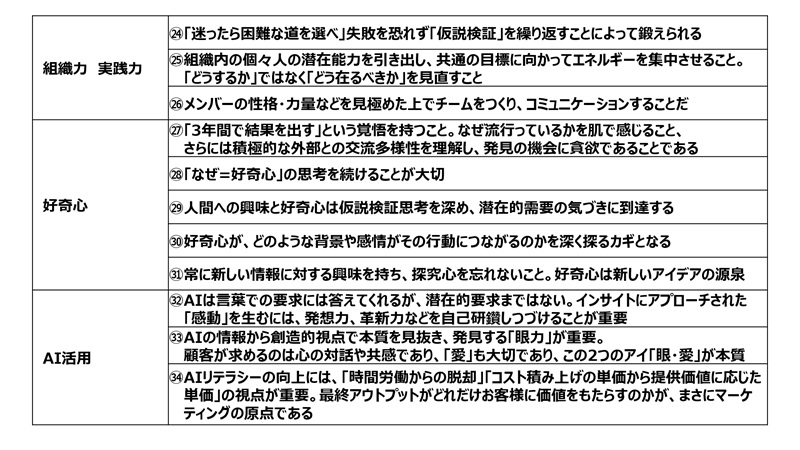 | | |
|---|---|
| 組織力　実践力 | ㉔「迷ったら困難な道を選べ」失敗を恐れず「仮説検証」を繰り返すことによって鍛えられる |
| | ㉕組織内の個々人の潜在能力を引き出し、共通の目標に向かってエネルギーを集中させること。「どうするか」ではなく「どう在るべきか」を見直すこと |
| | ㉖メンバーの性格・力量などを見極めた上でチームをつくり、コミュニケーションすることだ |
| 好奇心 | ㉗「3年間で結果を出す」という覚悟を持つこと。なぜ流行っているかを肌で感じること、さらには積極的な外部との交流多様性を理解し、発見の機会に貪欲であることである |
| | ㉘「なぜ＝好奇心」の思考を続けることが大切 |
| | ㉙人間への興味と好奇心は仮説検証思考を深め、潜在的需要の気づきに到達する |
| | ㉚好奇心が、どのような背景や感情がその行動につながるのかを深く探るカギとなる |
| | ㉛常に新しい情報に対する興味を持ち、探究心を忘れないこと。好奇心は新しいアイデアの源泉 |
| AI活用 | ㉜AIは言葉での要求には答えてくれるが、潜在的要求まではない。インサイトにアプローチされた「感動」を生むには、発想力、革新力などを自己研鑽しつづけることが重要 |
| | ㉝AIの情報から創造的視点で本質を見抜き、発見する「眼力」が重要。顧客が求めるのは心の対話や共感であり、「愛」も大切であり、この2つのアイ「眼・愛」が本質 |
| | ㉞AIリテラシーの向上には、「時間労働からの脱却」「コスト積み上げの単価から提供価値に応じた単価」の視点が重要。最終アウトプットがどれだけお客様に価値をもたらすのかが、まさにマーケティングの原点である |